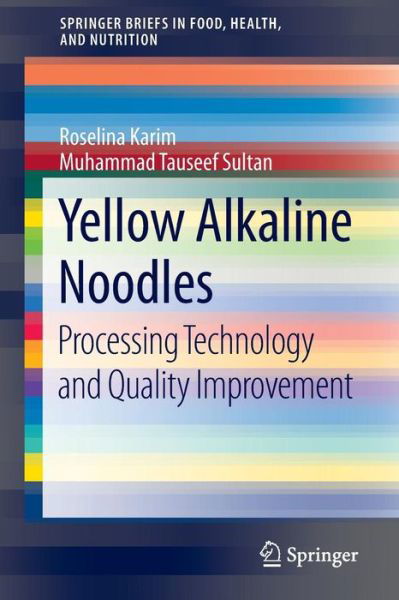 SPRINGER BRIEFS IN FOOD, HEALTH, AND NUTRITION

Roselina Karim
Muhammad Tauseef Sultan

Yellow Alkaline Noodles

Processing Technology and Quality Improvement

Springer